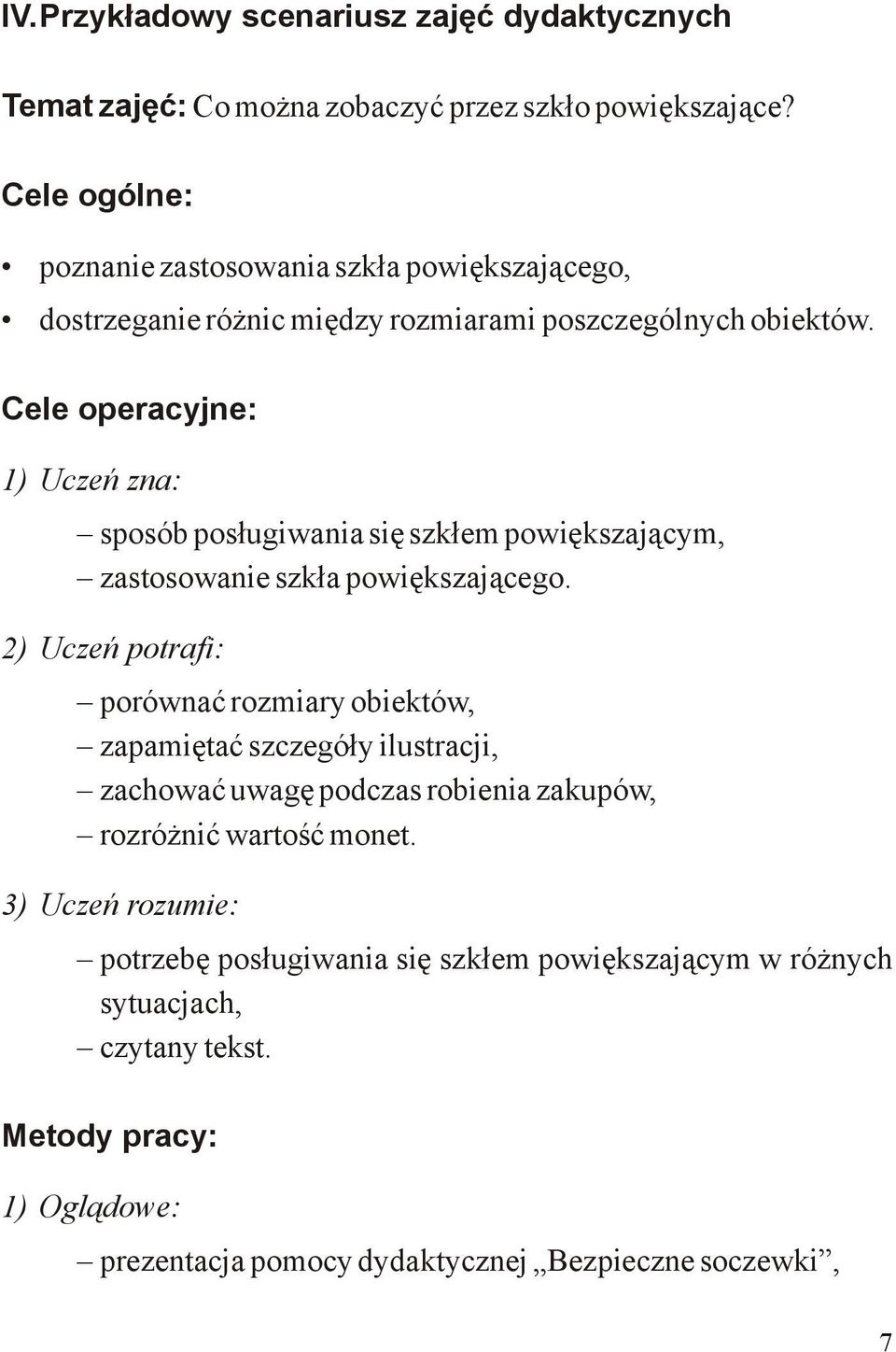 IV. Przykładowy scenariusz zajęć dydaktycznych

Temat zajęć: Co można zobaczyć przez szkło powiększające?

Cele ogólne:

• poznanie zastosowania szkła powiększającego,
• dostrzeganie różnic między rozmiarami poszczególnych obiektów.

Cele operacyjne:

1) Uczeń zna:

– sposób posługiwania się szkłem powiększającym,
– zastosowanie szkła powiększającego.

2) Uczeń potrafi:

– porównać rozmiary obiektów,
– zapamiętać szczegóły ilustracji,
– zachować uwagę podczas robienia zakupów,
– rozróżnić wartość monet.

3) Uczeń rozumie:

– potrzebę posługiwania się szkłem powiększającym w różnych sytuacjach,
– czytany tekst.

Metody pracy:

1) Oglądowe:

– prezentacja pomocy dydaktycznej „Bezpieczne soczewki”,

7